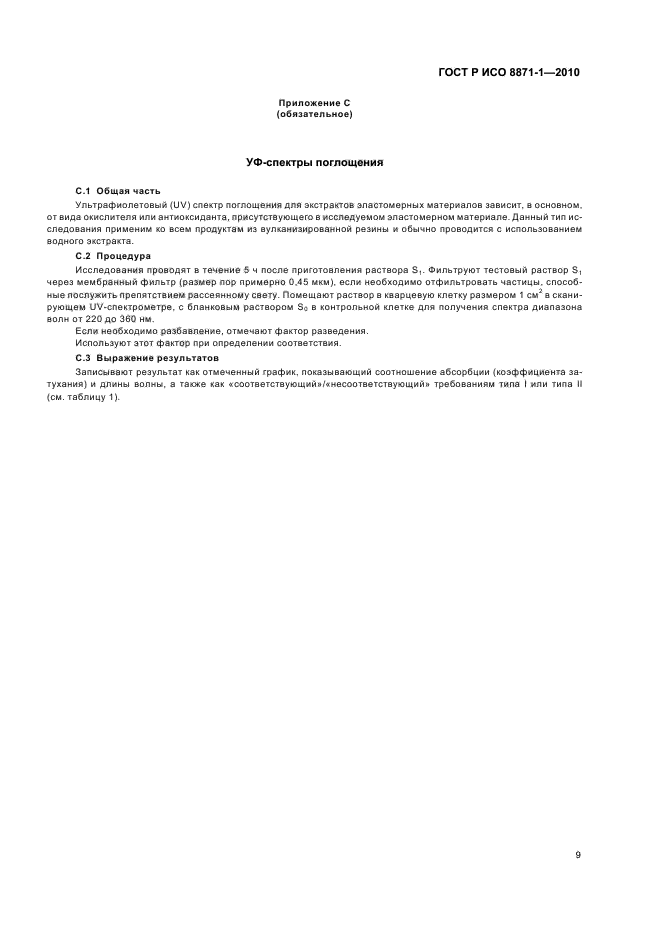 ГОСТ Р ИСО 8871-1—2010

Приложение С
(обязательное)

УФ-спектры поглощения

С.1 Общая часть

Ультрафиолетовый (UV) спектр поглощения для экстрактов эластомерных материалов зависит, в основном, от вида окислителя или антиоксиданта, присутствующего в исследуемом эластомерном материале. Данный тип исследования применим ко всем продуктам из вулканизированной резины и обычно проводится с использованием водного экстракта.

С.2 Процедура

Исследования проводят в течение 5 ч после приготовления раствора $S_1$. Фильтруют тестовый раствор $S_1$ через мембранный фильтр (размер пор примерно 0,45 мкм), если необходимо отфильтровать частицы, способные послужить препятствием рассеянному свету. Помещают раствор в кварцевую клетку размером 1 $см^2$ в сканирующем UV-спектрометре, с бланковым раствором $S_0$ в контрольной клетке для получения спектра диапазона волн от 220 до 360 нм.

Если необходимо разбавление, отмечают фактор разведения.

Используют этот фактор при определении соответствия.

С.3 Выражение результатов

Записывают результат как отмеченный график, показывающий соотношение абсорбции (коэффициента затухания) и длины волны, а также как «соответствующий»/«несоответствующий» требованиям типа I или типа II (см. таблицу 1).

9